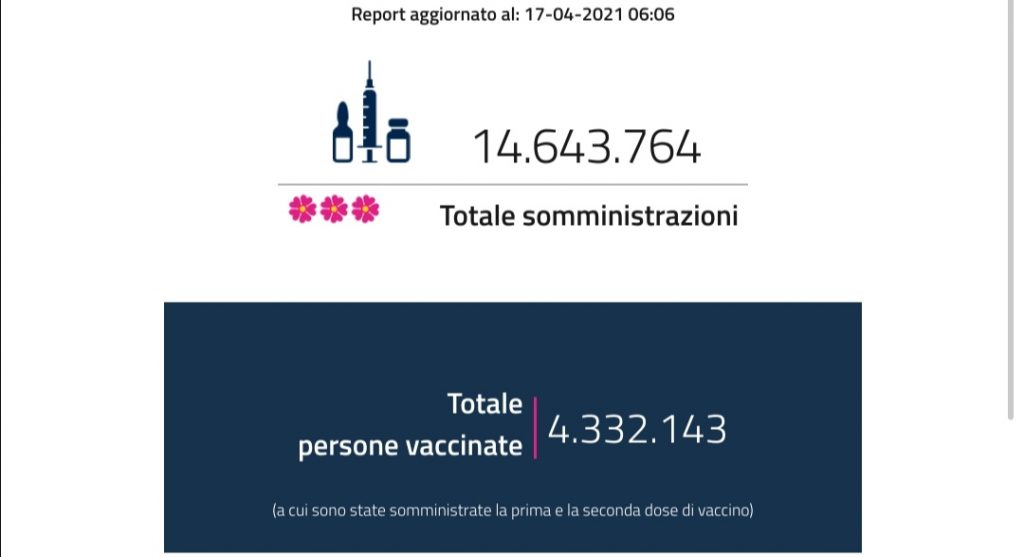 Report aggiornato al: 17-04-2021 06:06

14.643.764

Totale somministrazioni

Totale persone vaccinate

4.332.143

(a cui sono state somministrate la prima e la seconda dose di vaccino)